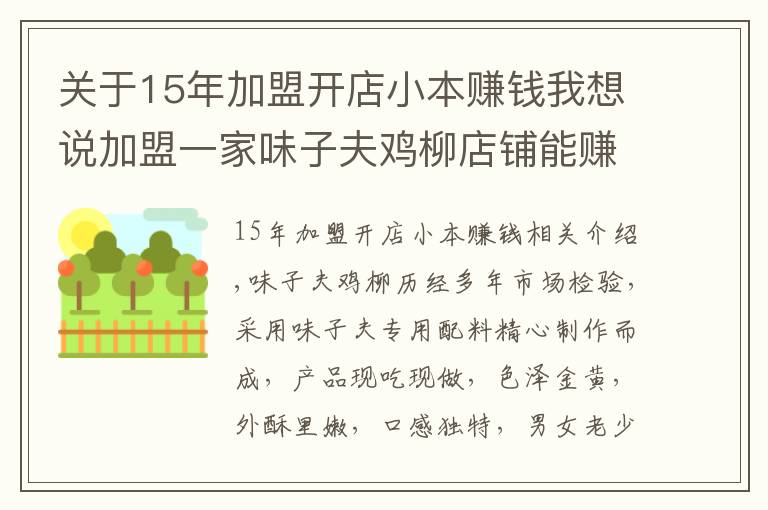 关于15年加盟开店小本赚钱我想说加盟一家味子夫鸡柳店铺能赚

15年加盟开店小本赚钱相关介绍，味子夫鸡柳历经多年市场检验，采用味子夫专用配料精心制作而成，产品现吃现做，色泽金黄，外酥里嫩，口感独特，男女老少